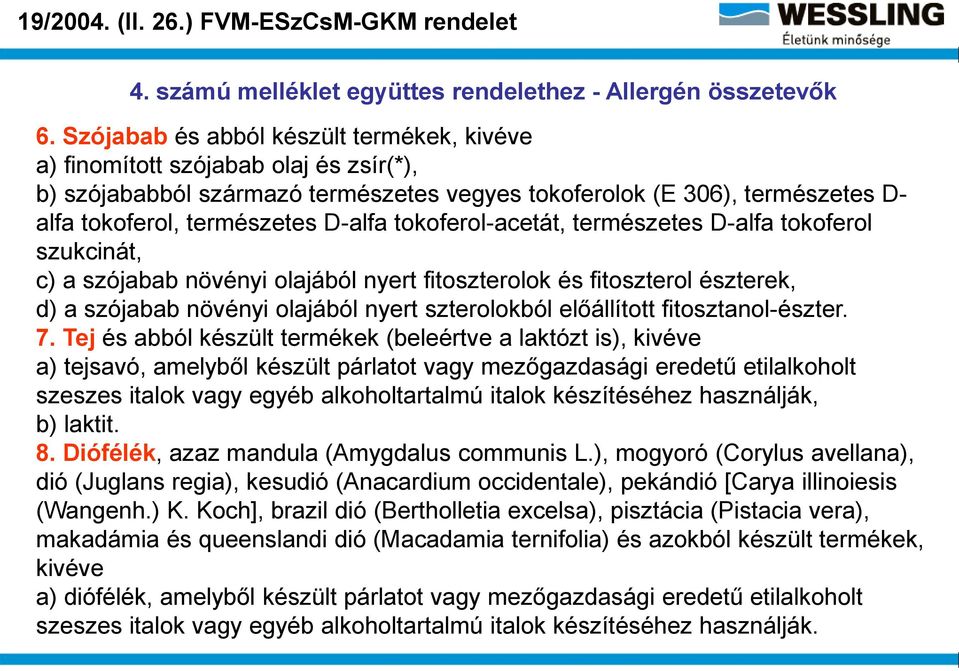 19/2004. (II. 26.) FVM-ESzCsM-GKM rendelet

WESSLING
Életünk minősége

4. számú melléklet együttes rendelethez - Allergén összetevők

6. Szójabab és abból készült termékek, kivéve
a) finomított szójabab olaj és zsír(*),
b) szójababból származó természetes vegyes tokoferolok (E 306), természetes D-alfa tokoferol, természetes D-alfa tokoferol-acetát, természetes D-alfa tokoferol szukcinát,
c) a szójabab növényi olajából nyert fitoszterolok és fitoszterol észterek,
d) a szójabab növényi olajából nyert szterolokból előállított fitosztanol-észter.
7. Tej és abból készült termékek (beleértve a laktózt is), kivéve
a) tejsavó, amelyből készült párlatot vagy mezőgazdasági eredetű etilalkoholt szeszes italok vagy egyéb alkoholtartalmú italok készítéséhez használják,
b) laktit.
8. Diófélék, azaz mandula (Amygdalus communis L.), mogyoró (Corylus avellana), dió (Juglans regia), kesudió (Anacardium occidentale), pekándió [Carya illinoiesis (Wangenh.) K. Koch], brazil dió (Bertholletia excelsa), pisztácia (Pistacia vera), makadámia és queenslandi dió (Macadamia ternifolia) és azokból készült termékek, kivéve
a) diófélék, amelyből készült párlatot vagy mezőgazdasági eredetű etilalkoholt szeszes italok vagy egyéb alkoholtartalmú italok készítéséhez használják.